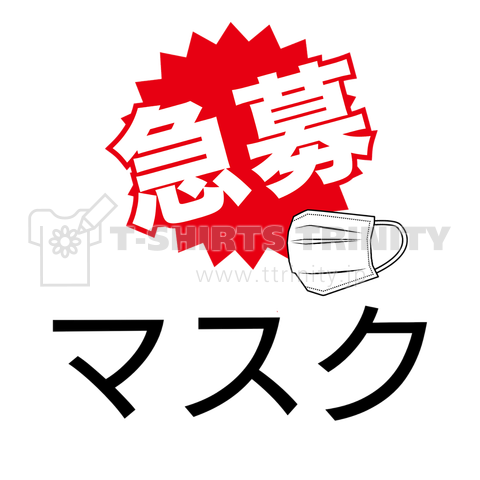 急募

T-SHIRTS TRINITY
www.ttrinity.jp

マスク